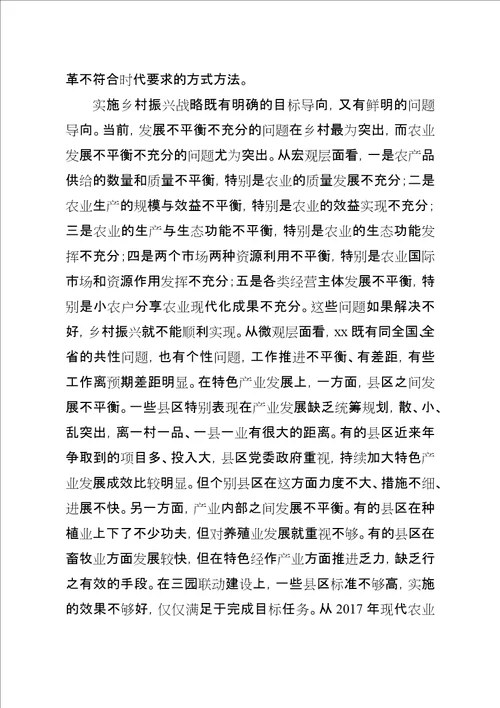 革不符合时代要求的方式方法。

实施乡村振兴战略既有明确的目标导向，又有鲜明的问题导向。当前，发展不平衡不充分的问题在乡村最为突出，而农业发展不平衡不充分的问题尤为突出。从宏观层面看，一是农产品供给的数量和质量不平衡，特别是农业的质量发展不充分；二是农业生产的规模与效益不平衡，特别是农业的效益实现不充分；三是农业的生产与生态功能不平衡，特别是农业的生态功能发挥不充分；四是两个市场两种资源利用不平衡，特别是农业国际市场和资源作用发挥不充分；五是各类经营主体发展不平衡，特别是小农户分享农业现代化成果不充分。这些问题如果解决不好，乡村振兴就不能顺利实现。从微观层面看，xx 既有同全国、全省的共性问题，也有个性问题，工作推进不平衡、有差距，有些工作离预期差距明显。在特色产业发展上，一方面，县区之间发展不平衡。一些县区特别表现在产业发展缺乏统筹规划，散、小、乱突出，离一村一品、一县一业有很大的距离。有的县区近来年争取到的项目多、投入大，县区党委政府重视，持续加大特色产业发展成效比较明显。但个别县区在这方面力度不大、措施不细、进展不快。另一方面，产业内部之间发展不平衡。有的县区在种植业上下了不少功夫，但对养殖业发展就重视不够。有的县区在畜牧业方面发展较快，但在特色经作产业方面推进乏力，缺乏行之有效的手段。在三园联动建设上，一些县区标准不够高，实施的效果不够好，仅仅满足于完成目标任务。从 2017 年现代农业